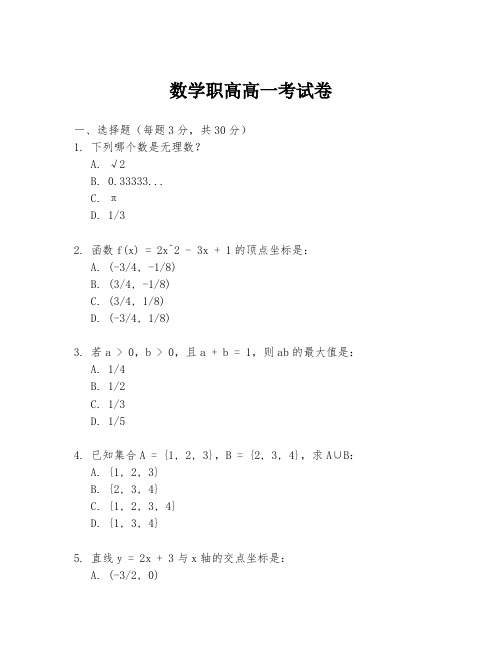 数学职高高一考试卷

一、选择题（每题 3 分，共 30 分）

1. 下列哪个数是无理数？

A. √2

B. 0.33333...

C. π

D. 1/3

2. 函数 f(x) = 2x^2 - 3x + 1 的顶点坐标是：

A. (-3/4, -1/8)

B. (3/4, -1/8)

C. (3/4, 1/8)

D. (-3/4, 1/8)

3. 若 a > 0，b > 0，且 a + b = 1，则 ab 的最大值是：

A. 1/4

B. 1/2

C. 1/3

D. 1/5

4. 已知集合 A = {1, 2, 3}，B = {2, 3, 4}，求 A∪B：

A. {1, 2, 3}

B. {2, 3, 4}

C. {1, 2, 3, 4}

D. {1, 3, 4}

5. 直线 y = 2x + 3 与 x 轴的交点坐标是：

A. (-3/2, 0)